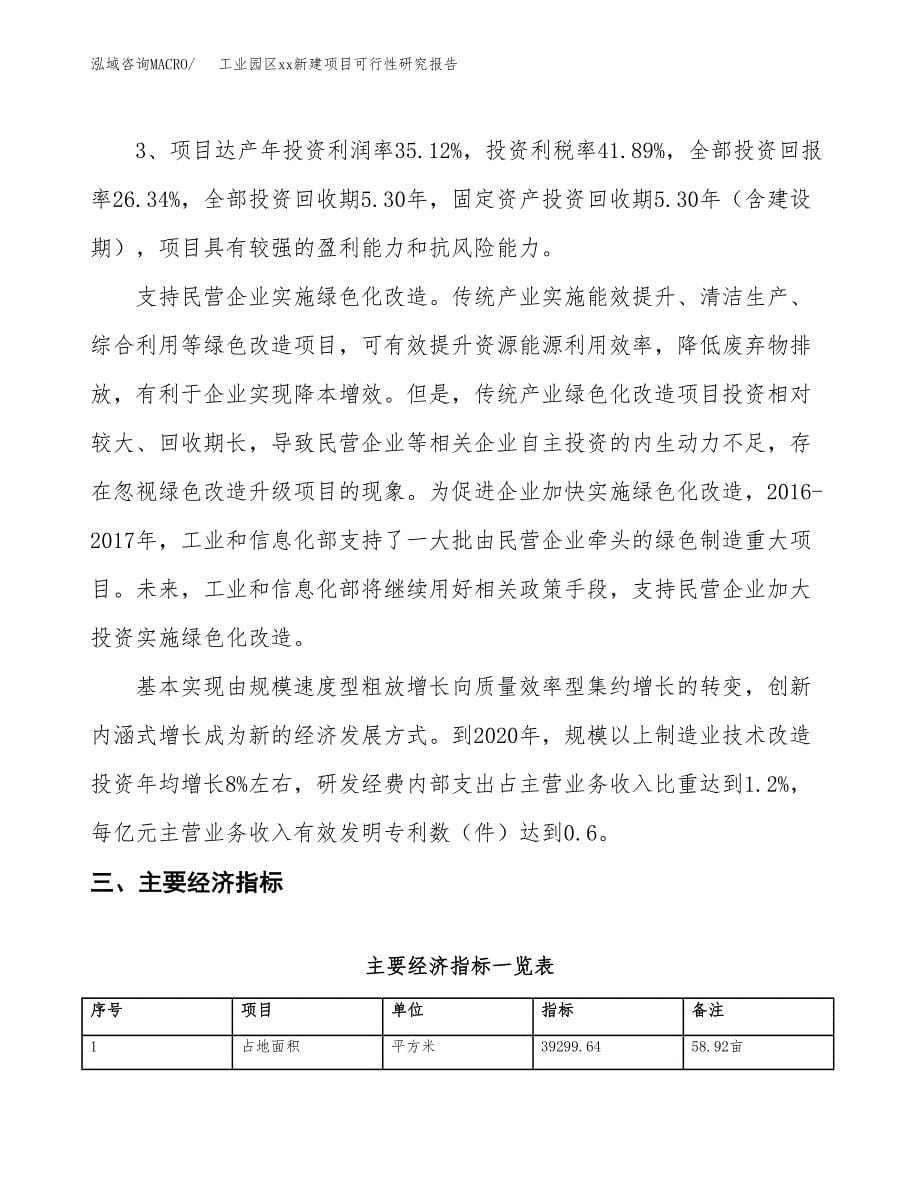 泓域咨询MACRO/　　工业园区xx新建项目可行性研究报告

3、项目达产年投资利润率35.12%，投资利税率41.89%，全部投资回报率26.34%，全部投资回收期5.30年，固定资产投资回收期5.30年（含建设期），项目具有较强的盈利能力和抗风险能力。

支持民营企业实施绿色化改造。传统产业实施能效提升、清洁生产、综合利用等绿色改造项目，可有效提升资源能源利用效率，降低废弃物排放，有利于企业实现降本增效。但是，传统产业绿色化改造项目投资相对较大、回收期长，导致民营企业等相关企业自主投资的内生动力不足，存在忽视绿色改造升级项目的现象。为促进企业加快实施绿色化改造，2016-2017年，工业和信息化部支持了一大批由民营企业牵头的绿色制造重大项目。未来，工业和信息化部将继续用好相关政策手段，支持民营企业加大投资实施绿色化改造。

基本实现由规模速度型粗放增长向质量效率型集约增长的转变，创新内涵式增长成为新的经济发展方式。到2020年，规模以上制造业技术改造投资年均增长8%左右，研发经费内部支出占主营业务收入比重达到1.2%，每亿元主营业务收入有效发明专利数（件）达到0.6。

三、主要经济指标

主要经济指标一览表

| 序号 | 项目 | 单位 | 指标 | 备注 |
|---|---|---|---|---|
| 1 | 占地面积 | 平方米 | 39299.64 | 58.92亩 |